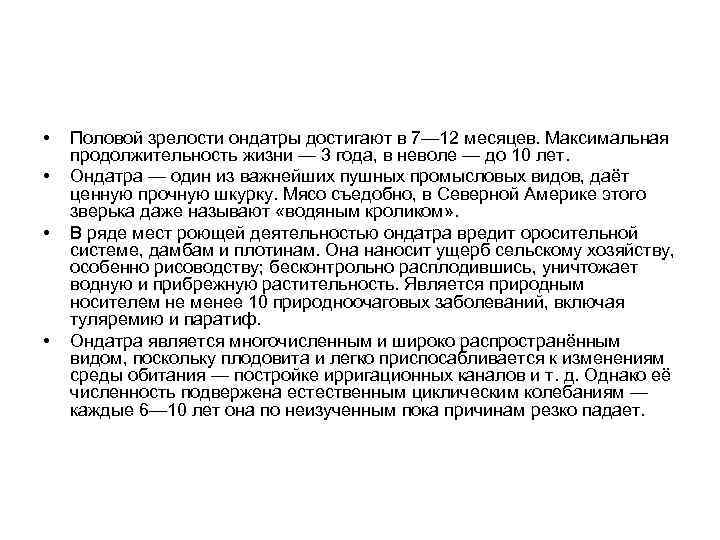 • Половой зрелости ондатры достигают в 7—12 месяцев. Максимальная продолжительность жизни — 3 года, в неволе — до 10 лет.

• Ондатра — один из важнейших пушных промысловых видов, даёт ценную прочную шкурку. Мясо съедобно, в Северной Америке этого зверька даже называют «водяным кроликом».

• В ряде мест роющей деятельностью ондатра вредит оросительной системе, дамбам и плотинам. Она наносит ущерб сельскому хозяйству, особенно рисоводству; бесконтрольно расплодившись, уничтожает водную и прибрежную растительность. Является природным носителем не менее 10 природноочаговых заболеваний, включая туляремию и паратиф.

• Ондатра является многочисленным и широко распространённым видом, поскольку плодовита и легко приспосабливается к изменениям среды обитания — постройке ирригационных каналов и т. д. Однако её численность подвержена естественным циклическим колебаниям — каждые 6—10 лет она по неизученным пока причинам резко падает.